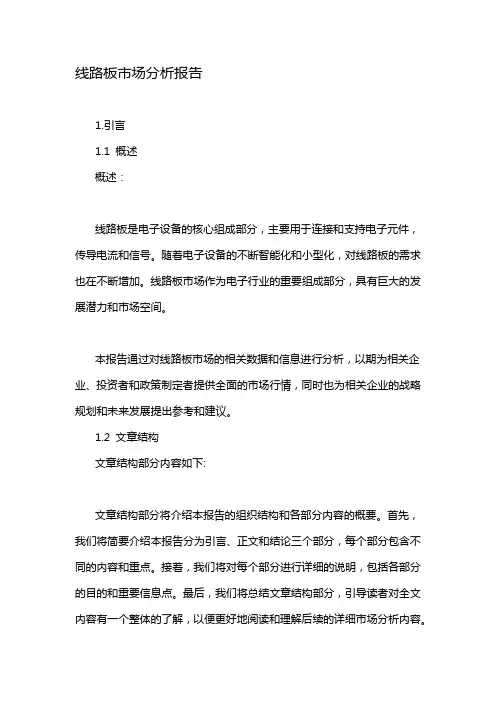 线路板市场分析报告

1.引言

1.1 概述

概述：

线路板是电子设备的核心组成部分，主要用于连接和支持电子元件，传导电流和信号。随着电子设备的不断智能化和小型化，对线路板的需求也在不断增加。线路板市场作为电子行业的重要组成部分，具有巨大的发展潜力和市场空间。

本报告通过对线路板市场的相关数据和信息进行分析，以期为相关企业、投资者和政策制定者提供全面的市场行情，同时也为相关企业的战略规划和未来发展提出参考和建议。

1.2 文章结构

文章结构部分内容如下:

文章结构部分将介绍本报告的组织结构和各部分内容的概要。首先，我们将简要介绍本报告分为引言、正文和结论三个部分，每个部分包含不同的内容和重点。接着，我们将对每个部分进行详细的说明，包括各部分的目的和重要信息点。最后，我们将总结文章结构部分，引导读者对全文内容有一个整体的了解，以便更好地阅读和理解后续的详细市场分析内容。